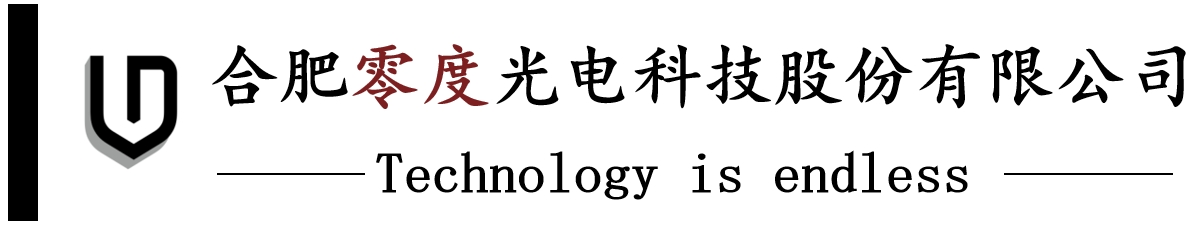 合肥零度光电科技股份有限公司

Technology is endless